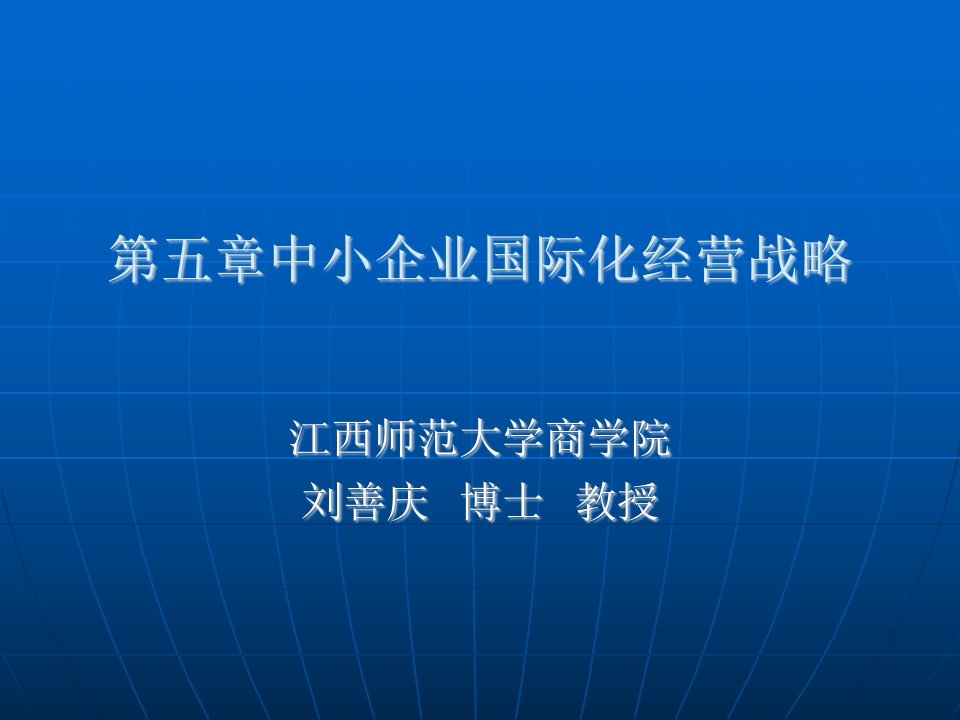 第五章中小企业国际化经营战略

江西师范大学商学院
刘善庆 博士 教授